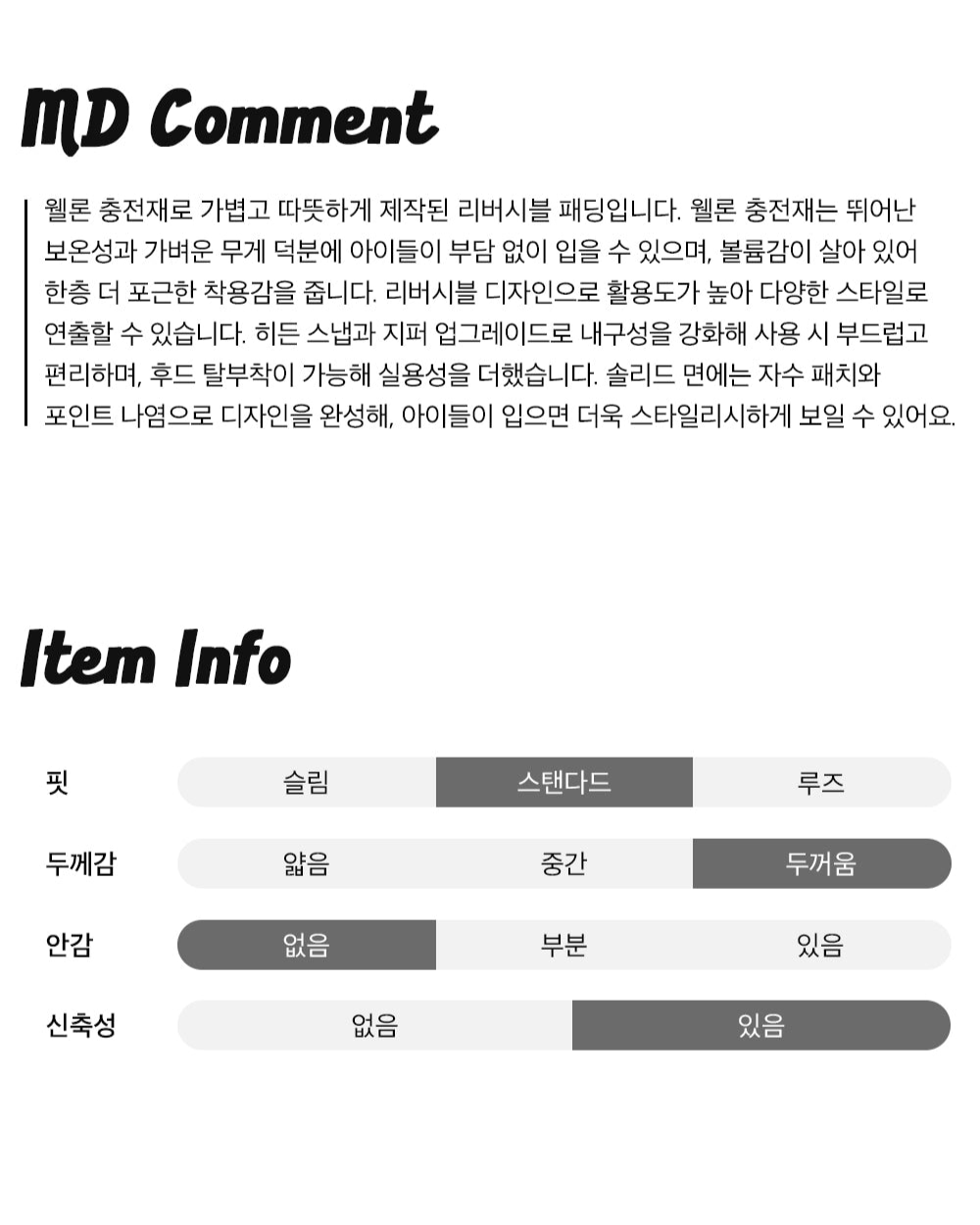 MD Comment

웰론 충전재로 가볍고 따뜻하게 제작된 리버시블 패딩입니다. 웰론 충전재는 뛰어난 보온성과 가벼운 무게 덕분에 아이들이 부담 없이 입을 수 있으며, 볼륨감이 살아 있어 한층 더 포근한 착용감을 줍니다. 리버시블 디자인으로 활용도가 높아 다양한 스타일로 연출할 수 있습니다. 히든 스냅과 지퍼 업그레이드로 내구성을 강화해 사용 시 부드럽고 편리하며, 후드 탈부착이 가능해 실용성을 더했습니다. 솔리드 면에는 자수 패치와 포인트 나염으로 디자인을 완성해, 아이들이 입으면 더욱 스타일리시하게 보일 수 있어요.

Item Info

핏 슬림 스탠다드 루즈

두께감 얇음 중간 두꺼움

안감 없음 부분 있음

신축성 없음 있음